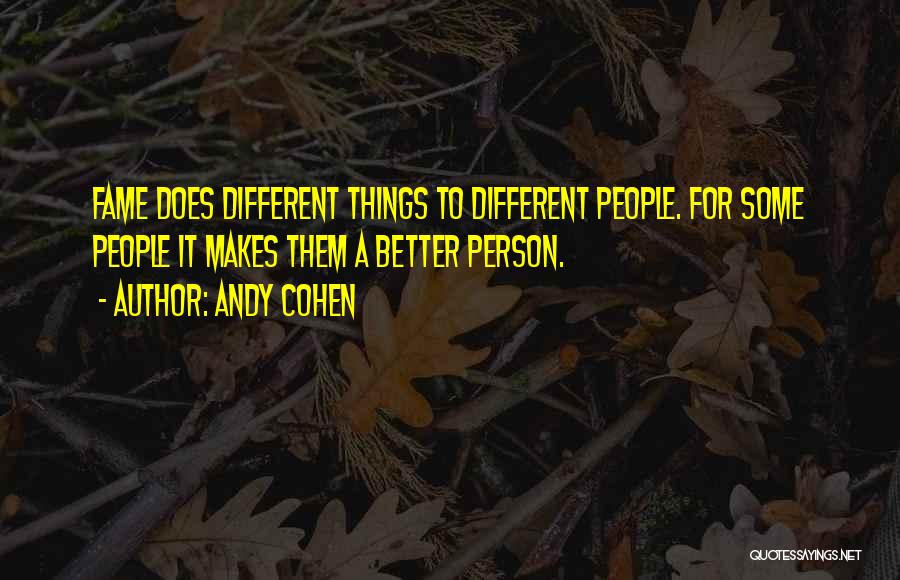 FAME DOES DIFFERENT THINGS TO DIFFERENT PEOPLE. FOR SOME PEOPLE IT MAKES THEM A BETTER PERSON.

- AUTHOR: ANDY COHEN

QUOTESSAYINGS.NET